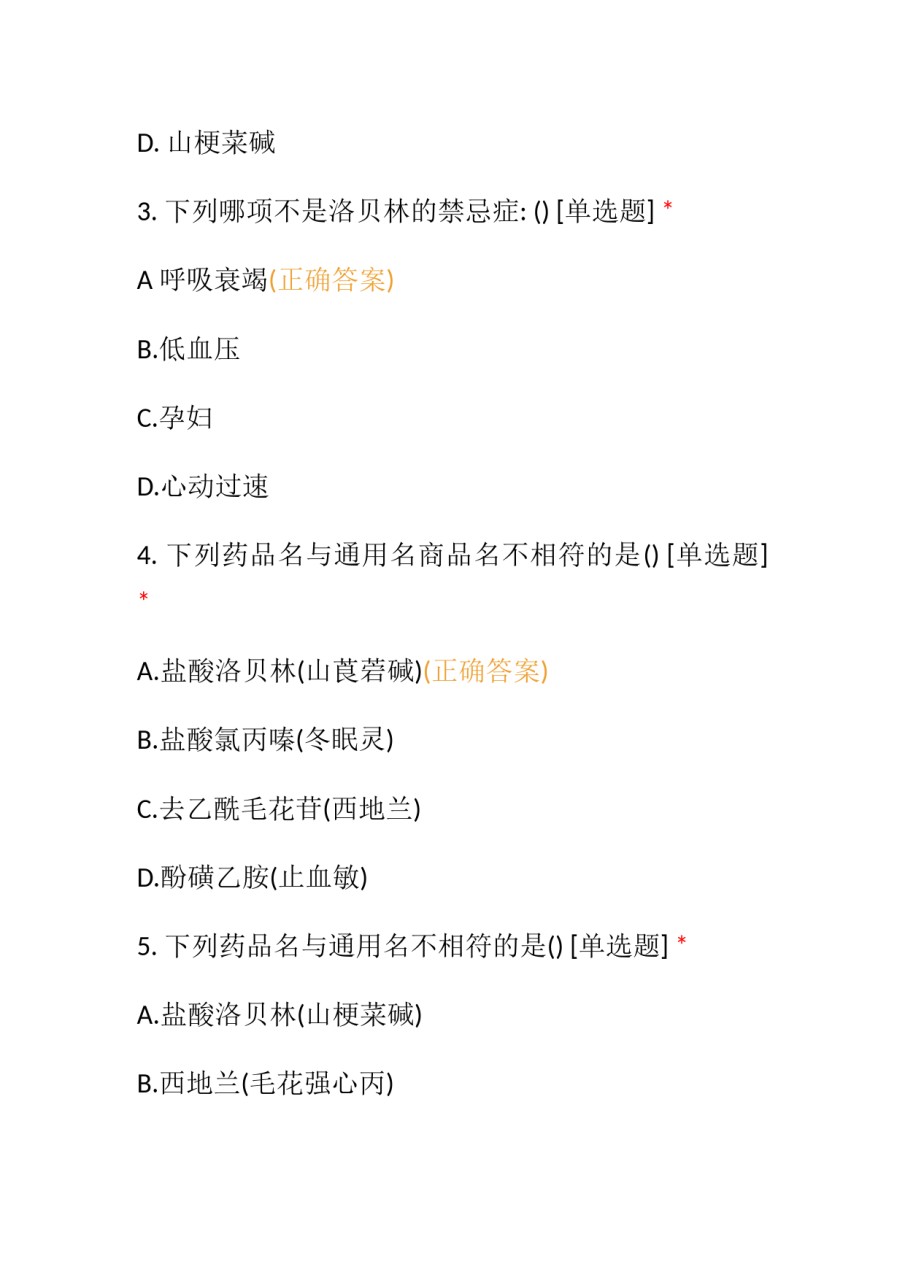 D. 山梗菜碱

3. 下列哪项不是洛贝林的禁忌症: () [单选题] *

A 呼吸衰竭(正确答案)

B.低血压

C.孕妇

D.心动过速

4. 下列药品名与通用名商品名不相符的是() [单选题] *

A.盐酸洛贝林(山莨菪碱)(正确答案)

B.盐酸氯丙嗪(冬眠灵)

C.去乙酰毛花苷(西地兰)

D.酚磺乙胺(止血敏)

5. 下列药品名与通用名不相符的是() [单选题] *

A.盐酸洛贝林(山梗菜碱)

B.西地兰(毛花强心丙)